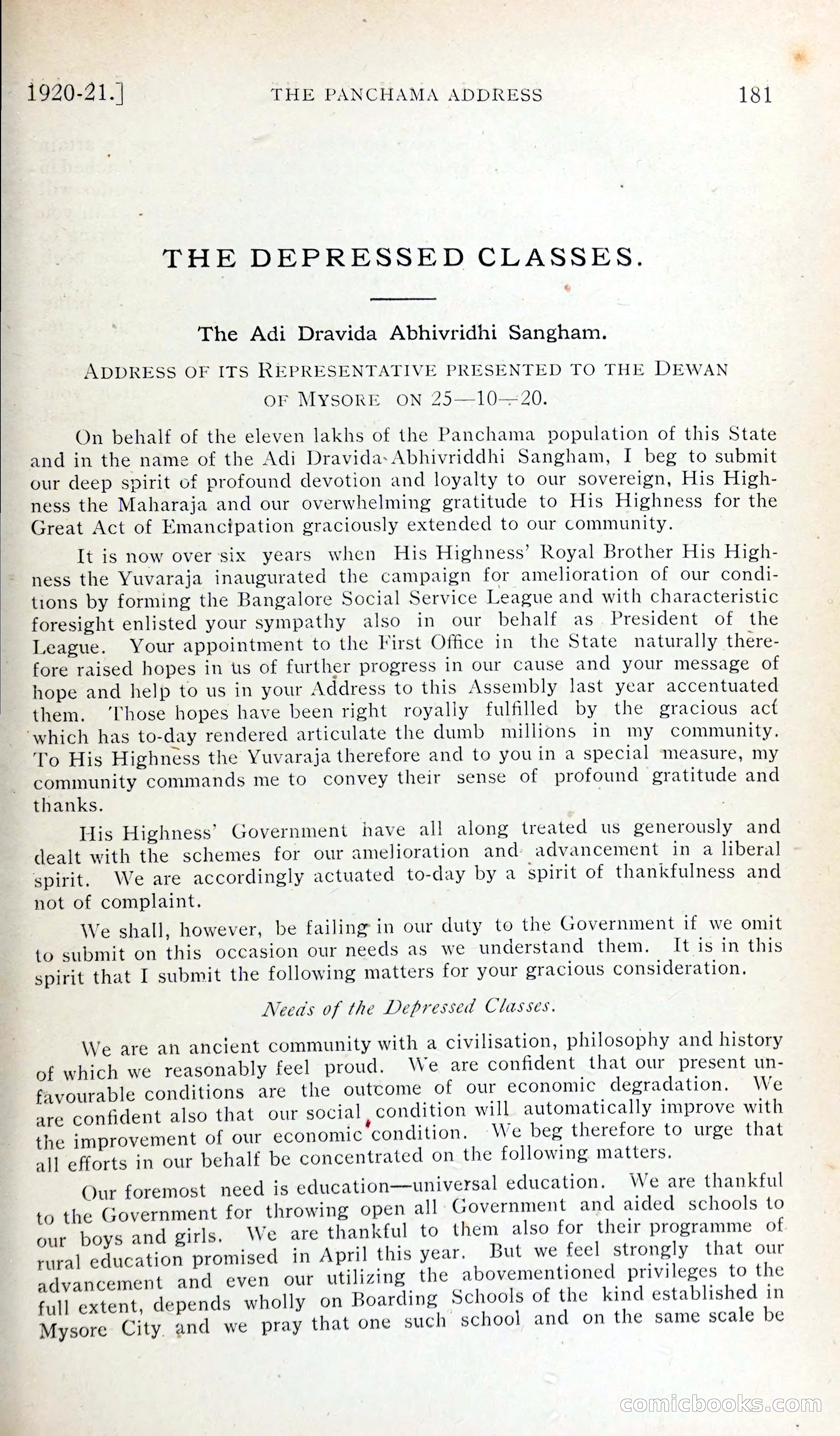 1920-21.] THE PANCHAMA ADDRESS 181

THE DEPRESSED CLASSES.

The Adi Dravida Abhivridhi Sangham.

ADDRESS OF ITS REPRESENTATIVE PRESENTED TO THE DEWAN OF MYSORE ON 25—10—20.

On behalf of the eleven lakhs of the Panchama population of this State and in the name of the Adi Dravida Abhivriddhi Sangham, I beg to submit our deep spirit of profound devotion and loyalty to our sovereign, His Highness the Maharaja and our overwhelming gratitude to His Highness for the Great Act of Emancipation graciously extended to our community.

It is now over six years when His Highness' Royal Brother His Highness the Yuvaraja inaugurated the campaign for amelioration of our conditions by forming the Bangalore Social Service League and with characteristic foresight enlisted your sympathy also in our behalf as President of the League. Your appointment to the First Office in the State naturally therefore raised hopes in us of further progress in our cause and your message of hope and help to us in your Address to this Assembly last year accentuated them. Those hopes have been right royally fulfilled by the gracious act which has to-day rendered articulate the dumb millions in my community. To His Highness the Yuvaraja therefore and to you in a special measure, my community commands me to convey their sense of profound gratitude and thanks.

His Highness' Government have all along treated us generously and dealt with the schemes for our amelioration and advancement in a liberal spirit. We are accordingly actuated to-day by a spirit of thankfulness and not of complaint.

We shall, however, be failing in our duty to the Government if we omit to submit on this occasion our needs as we understand them. It is in this spirit that I submit the following matters for your gracious consideration.

Needs of the Depressed Classes.

We are an ancient community with a civilisation, philosophy and history of which we reasonably feel proud. We are confident that our present unfavourable conditions are the outcome of our economic degradation. We are confident also that our social condition will automatically improve with the improvement of our economic condition. We beg therefore to urge that all efforts in our behalf be concentrated on the following matters.

Our foremost need is education—universal education. We are thankful to the Government for throwing open all Government and aided schools to our boys and girls. We are thankful to them also for their programme of rural education promised in April this year. But we feel strongly that our advancement and even our utilizing the abovementioned privileges to the full extent, depends wholly on Boarding Schools of the kind established in Mysore City and we pray that one such school and on the same scale be

comicbooks.com